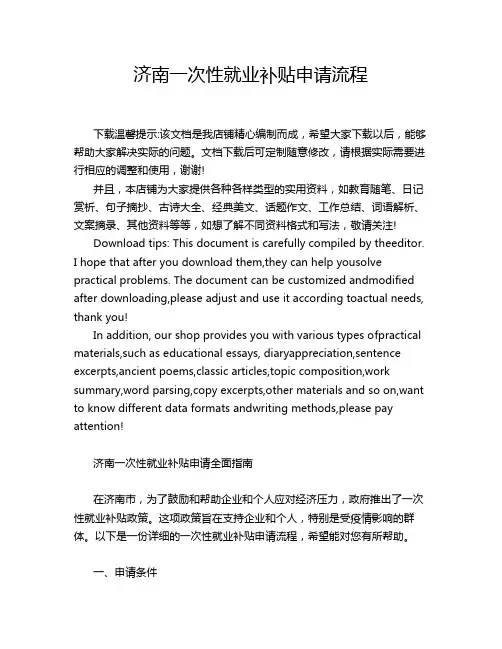 济南一次性就业补贴申请流程

下载温馨提示:该文档是我店铺精心编制而成，希望大家下载以后，能够帮助大家解决实际的问题。文档下载后可定制随意修改，请根据实际需要进行相应的调整和使用，谢谢!

并且，本店铺为大家提供各种各样类型的实用资料，如教育随笔、日记赏析、句子摘抄、古诗大全、经典美文、话题作文、工作总结、词语解析、文案摘录、其他资料等等，如想了解不同资料格式和写法，敬请关注!

Download tips: This document is carefully compiled by theeditor. I hope that after you download them,they can help yousolve practical problems. The document can be customized andmodified after downloading,please adjust and use it according toactual needs, thank you!

In addition, our shop provides you with various types ofpractical materials,such as educational essays, diaryappreciation,sentence excerpts,ancient poems,classic articles,topic composition,work summary,word parsing,copy excerpts,other materials and so on,want to know different data formats andwriting methods,please pay attention!

济南一次性就业补贴申请全面指南

在济南市，为了鼓励和帮助企业和个人应对经济压力，政府推出了一次性就业补贴政策。这项政策旨在支持企业和个人，特别是受疫情影响的群体。以下是一份详细的一次性就业补贴申请流程，希望能对您有所帮助。

一、申请条件